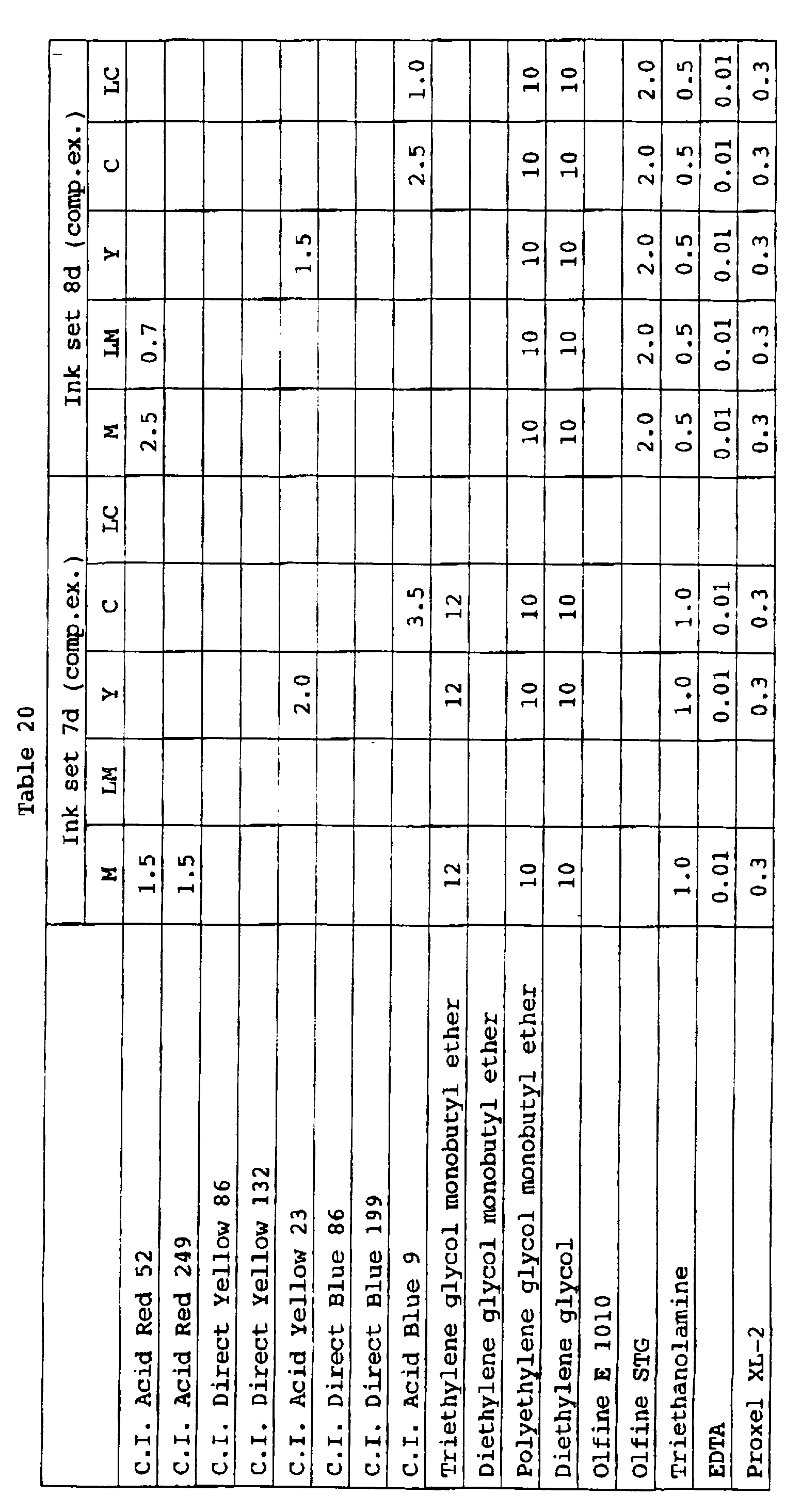 Table 20

| | Ink set 7d (comp.ex.) | | | | | Ink set 8d (comp.ex.) | | | | |
|---|---|---|---|---|---|---|---|---|---|---|
| | M | LM | Y | C | LC | M | LM | Y | C | LC |
| C.I. Acid Red 52 | 1.5 | | | | | 2.5 | 0.7 | | | |
| C.I. Acid Red 249 | 1.5 | | | | | | | | | |
| C.I. Direct Yellow 86 | | | | | | | | | | |
| C.I. Direct Yellow 132 | | | | | | | | | | |
| C.I. Acid Yellow 23 | | | 2.0 | | | | | 1.5 | | |
| C.I. Direct Blue 86 | | | | | | | | | | |
| C.I. Direct Blue 199 | | | | | | | | | | |
| C.I. Acid Blue 9 | | | | 3.5 | | | | | 2.5 | 1.0 |
| Triethylene glycol monobutyl ether | 12 | | 12 | 12 | | | | | | |
| Diethylene glycol monobutyl ether | | | | | | | | | | |
| Polyethylene glycol monobutyl ether | 10 | | 10 | 10 | | 10 | 10 | 10 | 10 | 10 |
| Diethylene glycol | 10 | | 10 | 10 | | 10 | 10 | 10 | 10 | 10 |
| Olfine E 1010 | | | | | | | | | | |
| Olfine STG | | | | | | 2.0 | 2.0 | 2.0 | 2.0 | 2.0 |
| Triethanolamine | 1.0 | | 1.0 | 1.0 | | 0.5 | 0.5 | 0.5 | 0.5 | 0.5 |
| EDTA | 0.01 | | 0.01 | 0.01 | | 0.01 | 0.01 | 0.01 | 0.01 | 0.01 |
| Proxel XL-2 | 0.3 | | 0.3 | 0.3 | | 0.3 | 0.3 | 0.3 | 0.3 | 0.3 |